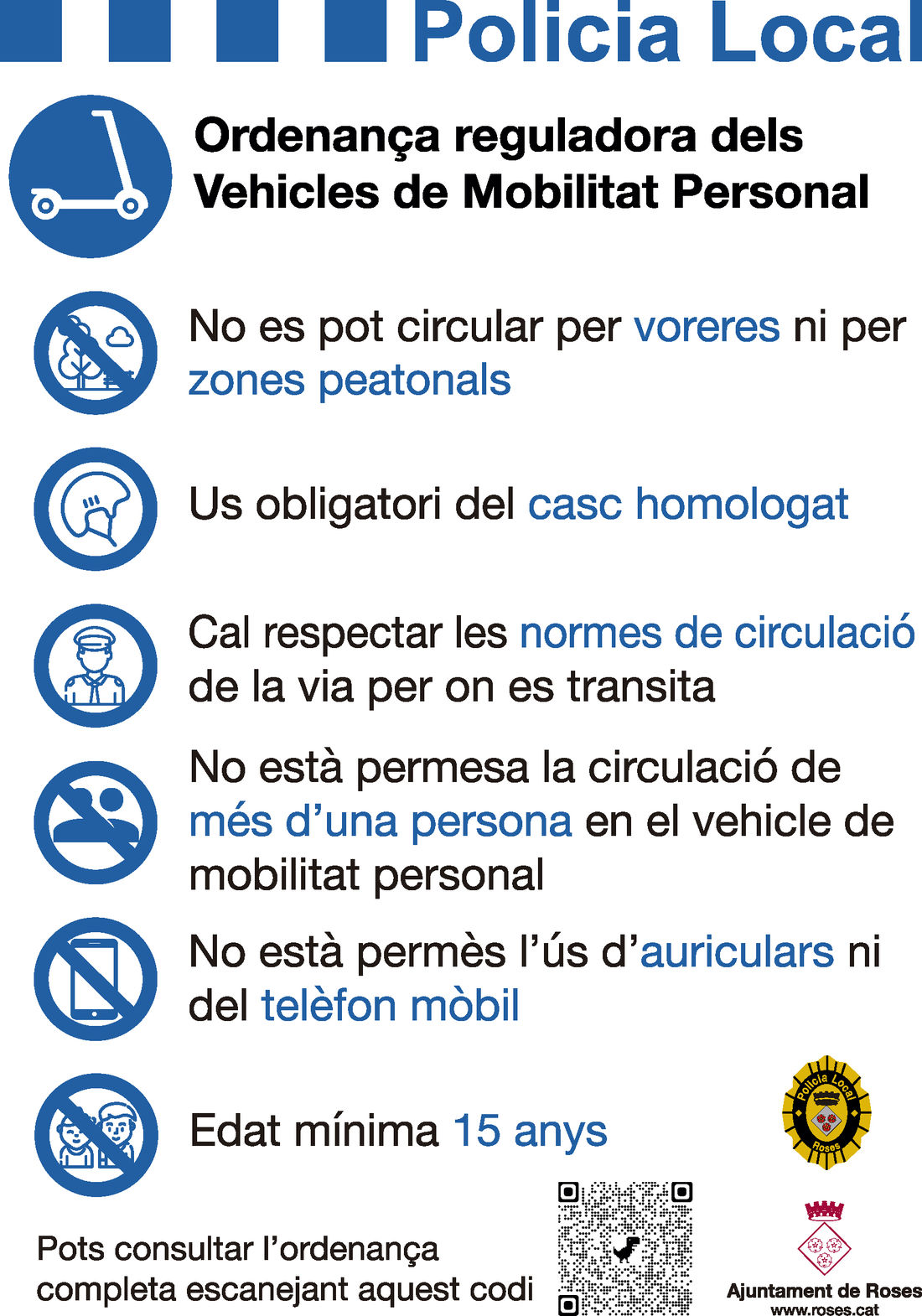 Policia Local

Ordenança reguladora dels Vehicles de Mobilitat Personal

No es pot circular per voreres ni per zones peatonals

Us obligatori del casc homologat

Cal respectar les normes de circulació de la via per on es transita

No està permesa la circulació de més d'una persona en el vehicle de mobilitat personal

No està permès l'ús d'auriculars ni del telèfon mòbil

Edat mínima 15 anys

Policia Local
Roses

Pots consultar l'ordenança completa escanejant aquest codi

Ajuntament de Roses
www.roses.cat